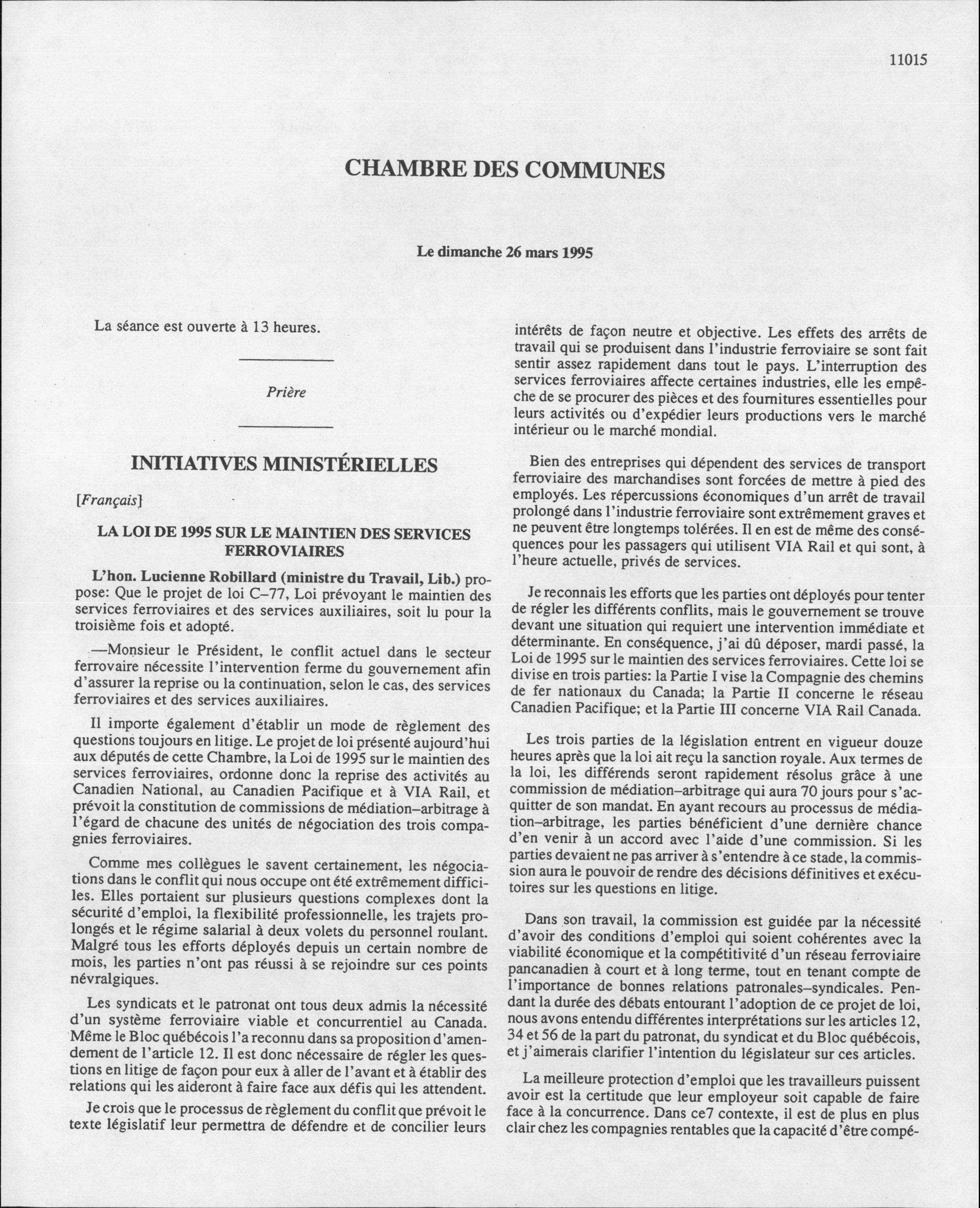 11015

CHAMBRE DES COMMUNES

Le dimanche 26 mars 1995

La séance est ouverte à 13 heures.

Prière

INITIATIVES MINISTÉRIELLES

[Français]

LA LOI DE 1995 SUR LE MAINTIEN DES SERVICES FERROVIAIRES

L'hon. Lucienne Robillard (ministre du Travail, Lib.) propose: Que le projet de loi C–77, Loi prévoyant le maintien des services ferroviaires et des services auxiliaires, soit lu pour la troisième fois et adopté.

—Monsieur le Président, le conflit actuel dans le secteur ferrovaire nécessite l'intervention ferme du gouvernement afin d'assurer la reprise ou la continuation, selon le cas, des services ferroviaires et des services auxiliaires.

Il importe également d'établir un mode de règlement des questions toujours en litige. Le projet de loi présenté aujourd'hui aux députés de cette Chambre, la Loi de 1995 sur le maintien des services ferroviaires, ordonne donc la reprise des activités au Canadien National, au Canadien Pacifique et à VIA Rail, et prévoit la constitution de commissions de médiation–arbitrage à l'égard de chacune des unités de négociation des trois compagnies ferroviaires.

Comme mes collègues le savent certainement, les négociations dans le conflit qui nous occupe ont été extrêmement difficiles. Elles portaient sur plusieurs questions complexes dont la sécurité d'emploi, la flexibilité professionnelle, les trajets prolongés et le régime salarial à deux volets du personnel roulant. Malgré tous les efforts déployés depuis un certain nombre de mois, les parties n'ont pas réussi à se rejoindre sur ces points névralgiques.

Les syndicats et le patronat ont tous deux admis la nécessité d'un système ferroviaire viable et concurrentiel au Canada. Même le Bloc québécois l'a reconnu dans sa proposition d'amendement de l'article 12. Il est donc nécessaire de régler les questions en litige de façon pour eux à aller de l'avant et à établir des relations qui les aideront à faire face aux défis qui les attendent.

Je crois que le processus de règlement du conflit que prévoit le texte législatif leur permettra de défendre et de concilier leurs intérêts de façon neutre et objective. Les effets des arrêts de travail qui se produisent dans l'industrie ferroviaire se sont fait sentir assez rapidement dans tout le pays. L'interruption des services ferroviaires affecte certaines industries, elle les empêche de se procurer des pièces et des fournitures essentielles pour leurs activités ou d'expédier leurs productions vers le marché intérieur ou le marché mondial.

Bien des entreprises qui dépendent des services de transport ferroviaire des marchandises sont forcées de mettre à pied des employés. Les répercussions économiques d'un arrêt de travail prolongé dans l'industrie ferroviaire sont extrêmement graves et ne peuvent être longtemps tolérées. Il en est de même des conséquences pour les passagers qui utilisent VIA Rail et qui sont, à l'heure actuelle, privés de services.

Je reconnais les efforts que les parties ont déployés pour tenter de régler les différents conflits, mais le gouvernement se trouve devant une situation qui requiert une intervention immédiate et déterminante. En conséquence, j'ai dû déposer, mardi passé, la Loi de 1995 sur le maintien des services ferroviaires. Cette loi se divise en trois parties: la Partie I vise la Compagnie des chemins de fer nationaux du Canada; la Partie II concerne le réseau Canadien Pacifique; et la Partie III concerne VIA Rail Canada.

Les trois parties de la législation entrent en vigueur douze heures après que la loi ait reçu la sanction royale. Aux termes de la loi, les différends seront rapidement résolus grâce à une commission de médiation–arbitrage qui aura 70 jours pour s'acquitter de son mandat. En ayant recours au processus de médiation–arbitrage, les parties bénéficient d'une dernière chance d'en venir à un accord avec l'aide d'une commission. Si les parties devaient ne pas arriver à s'entendre à ce stade, la commission aura le pouvoir de rendre des décisions définitives et exécutoires sur les questions en litige.

Dans son travail, la commission est guidée par la nécessité d'avoir des conditions d'emploi qui soient cohérentes avec la viabilité économique et la compétitivité d'un réseau ferroviaire pancanadien à court et à long terme, tout en tenant compte de l'importance de bonnes relations patronales–syndicales. Pendant la durée des débats entourant l'adoption de ce projet de loi, nous avons entendu différentes interprétations sur les articles 12, 34 et 56 de la part du patronat, du syndicat et du Bloc québécois, et j'aimerais clarifier l'intention du législateur sur ces articles.

La meilleure protection d'emploi que les travailleurs puissent avoir est la certitude que leur employeur soit capable de faire face à la concurrence. Dans ce7 contexte, il est de plus en plus clair chez les compagnies rentables que la capacité d'être compé-